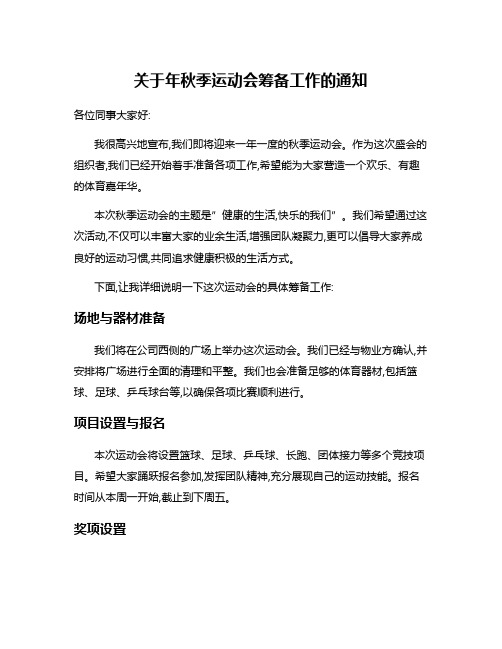 关于年秋季运动会筹备工作的通知

各位同事大家好:

我很高兴地宣布,我们即将迎来一年一度的秋季运动会。作为这次盛会的组织者,我们已经开始着手准备各项工作,希望能为大家营造一个欢乐、有趣的体育嘉年华。

本次秋季运动会的主题是"健康的生活,快乐的我们"。我们希望通过这次活动,不仅可以丰富大家的业余生活,增强团队凝聚力,更可以倡导大家养成良好的运动习惯,共同追求健康积极的生活方式。

下面,让我详细说明一下这次运动会的具体筹备工作:

场地与器材准备

我们将在公司西侧的广场上举办这次运动会。我们已经与物业方确认,并安排将广场进行全面的清理和平整。我们也会准备足够的体育器材,包括篮球、足球、乒乓球台等,以确保各项比赛顺利进行。

项目设置与报名

本次运动会将设置篮球、足球、乒乓球、长跑、团体接力等多个竞技项目。希望大家踊跃报名参加,发挥团队精神,充分展现自己的运动技能。报名时间从本周一开始,截止到下周五。

奖项设置